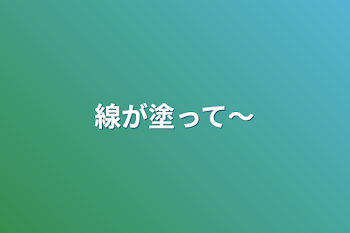 線が塗って〜